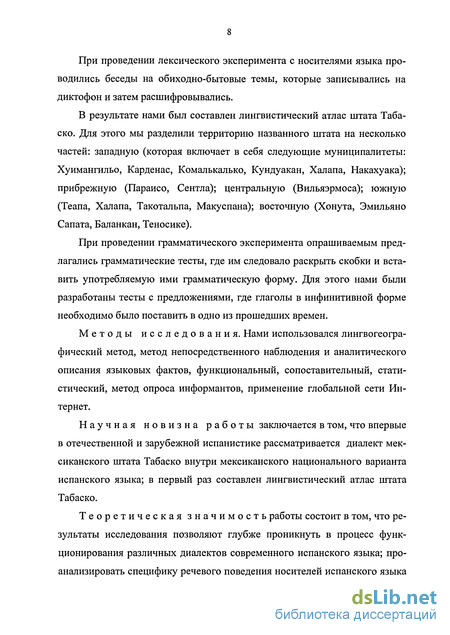 8

При проведении лексического эксперимента с носителями языка проводились беседы на обиходно-бытовые темы, которые записывались на диктофон и затем расшифровывались.

В результате нами был составлен лингвистический атлас штата Табаско. Для этого мы разделили территорию названного штата на несколько частей: западную (которая включает в себя следующие муниципалитеты: Хуимангильо, Карденас, Комалькалько, Кундуакан, Халапа, Накахуака); прибрежную (Параисо, Сентла); центральную (Вильяэрмоса); южную (Теапа, Халапа, Такотальпа, Макуспана); восточную (Хонута, Эмильяно Сапата, Баланкан, Теносике).

При проведении грамматического эксперимента опрашиваемым предлагались грамматические тесты, где им следовало раскрыть скобки и вставить употребляемую ими грамматическую форму. Для этого нами были разработаны тесты с предложениями, где глаголы в инфинитивной форме необходимо было поставить в одно из прошедших времен.

Методы исследования. Нами использовался лингвогеографический метод, метод непосредственного наблюдения и аналитического описания языковых фактов, функциональный, сопоставительный, статистический, метод опроса информантов, применение глобальной сети Интернет.

Научная новизна работы заключается в том, что впервые в отечественной и зарубежной испанистике рассматривается диалект мексиканского штата Табаско внутри мексиканского национального варианта испанского языка; в первый раз составлен лингвистический атлас штата Табаско.

Теоретическая значимость работы состоит в том, что результаты исследования позволяют глубже проникнуть в процесс функционирования различных диалектов современного испанского языка; проанализировать специфику речевого поведения носителей испанского языка

dsLib.net
библиотека диссертаций